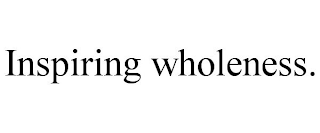 Inspiring wholeness.